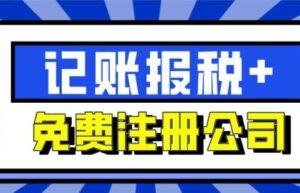 记账报税+
免费注册公司